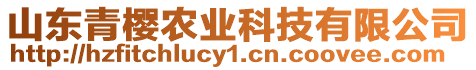 山东青樱农业科技有限公司
http://hzfitchlucy1.cn.coovee.com